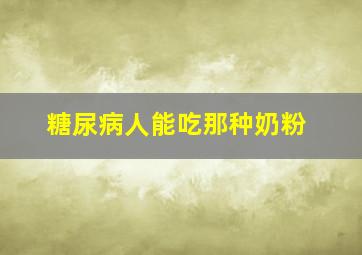 糖尿病人能吃那种奶粉